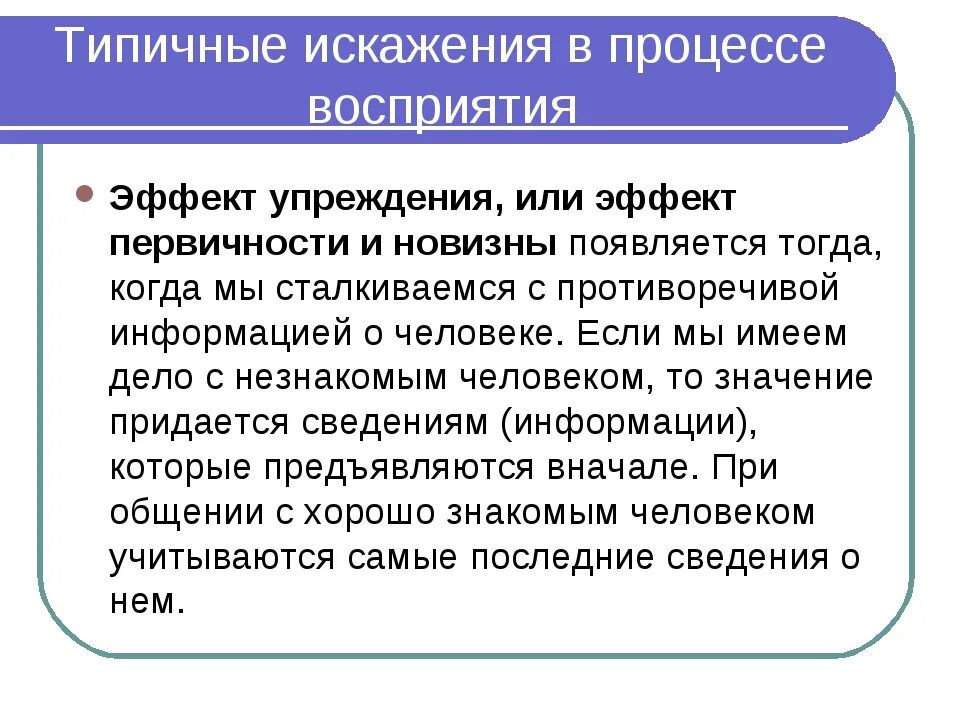 Типичные искажения в процессе восприятия

Эффект упреждения, или эффект первичности и новизны появляется тогда, когда мы сталкиваемся с противоречивой информацией о человеке. Если мы имеем дело с незнакомым человеком, то значение придается сведениям (информации), которые предъявляются вначале. При общении с хорошо знакомым человеком учитываются самые последние сведения о нем.